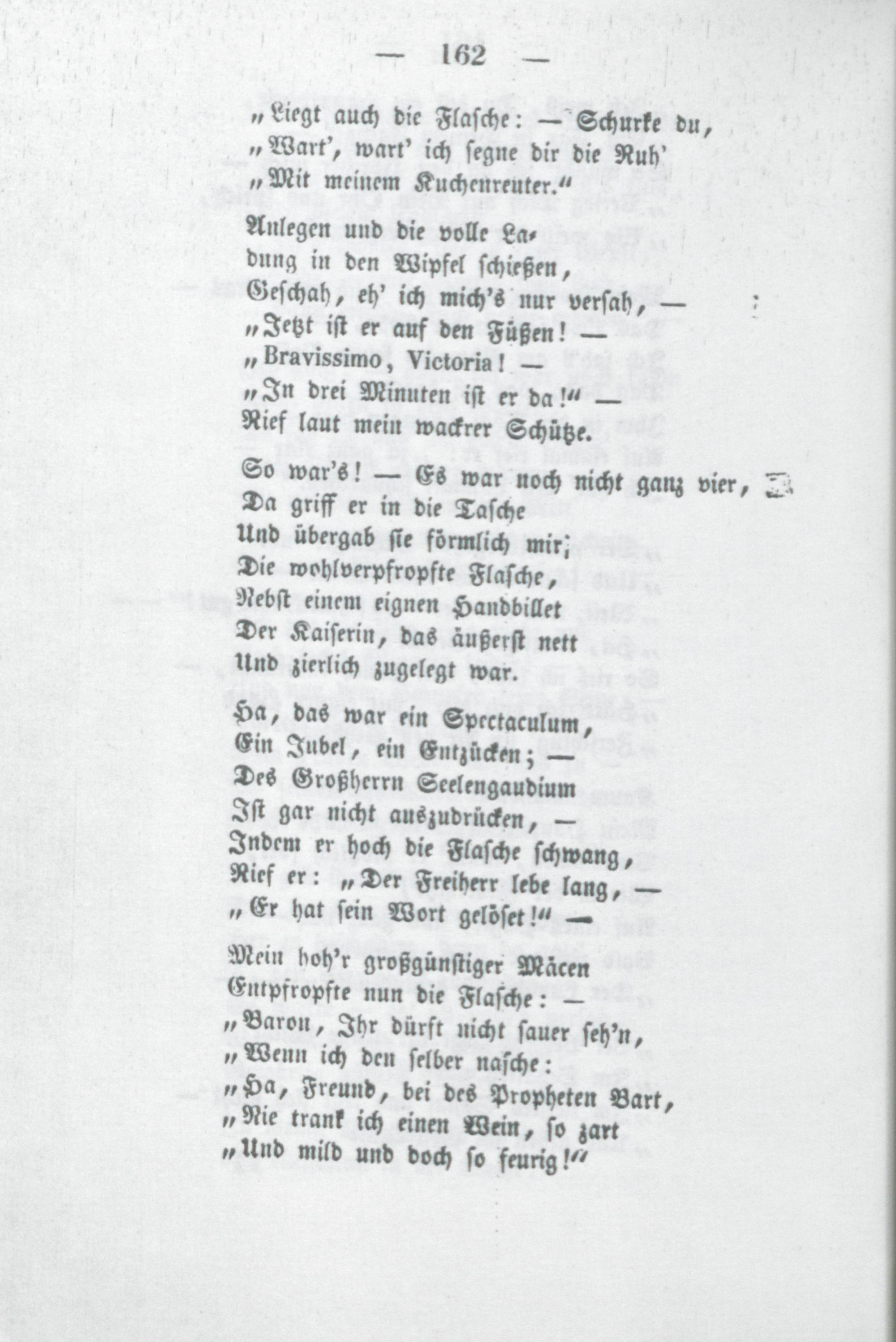 — 162 —

„Liegt auch die Flasche: — Schurke du,
„Wart', wart' ich segne dir die Ruh'
„Mit meinem Kuchenreuter.“

Anlegen und die volle Ladung in den Wipfel schießen,
Geschah, eh' ich mich's nur versah, —
„Jetzt ist er auf den Füßen! —
„Bravissimo, Victoria! —
„In drei Minuten ist er da!“ —
Rief laut mein wackrer Schütze.

So war's! — Es war noch nicht ganz vier,
Da griff er in die Tasche
Und übergab sie förmlich mir;
Die wohlverpfropfte Flasche,
Nebst einem eignen Handbillet
Der Kaiserin, das äußerst nett
Und zierlich zugelegt war.

Ha, das war ein Spectaculum,
Ein Jubel, ein Entzücken; —
Des Großherrn Seelengaudium
Ist gar nicht auszudrücken, —
Indem er hoch die Flasche schwang,
Rief er: „Der Freiherr lebe lang, —
„Er hat sein Wort gelöset!“ —

Mein hoh'r großgünstiger Mäcen
Entpfropfte nun die Flasche: —
„Baron, Ihr dürft nicht sauer seh'n,
„Wenn ich den selber nasche:
„Ha, Freund, bei des Propheten Bart,
„Nie trank ich einen Wein, so zart
„Und mild und doch so feurig!“